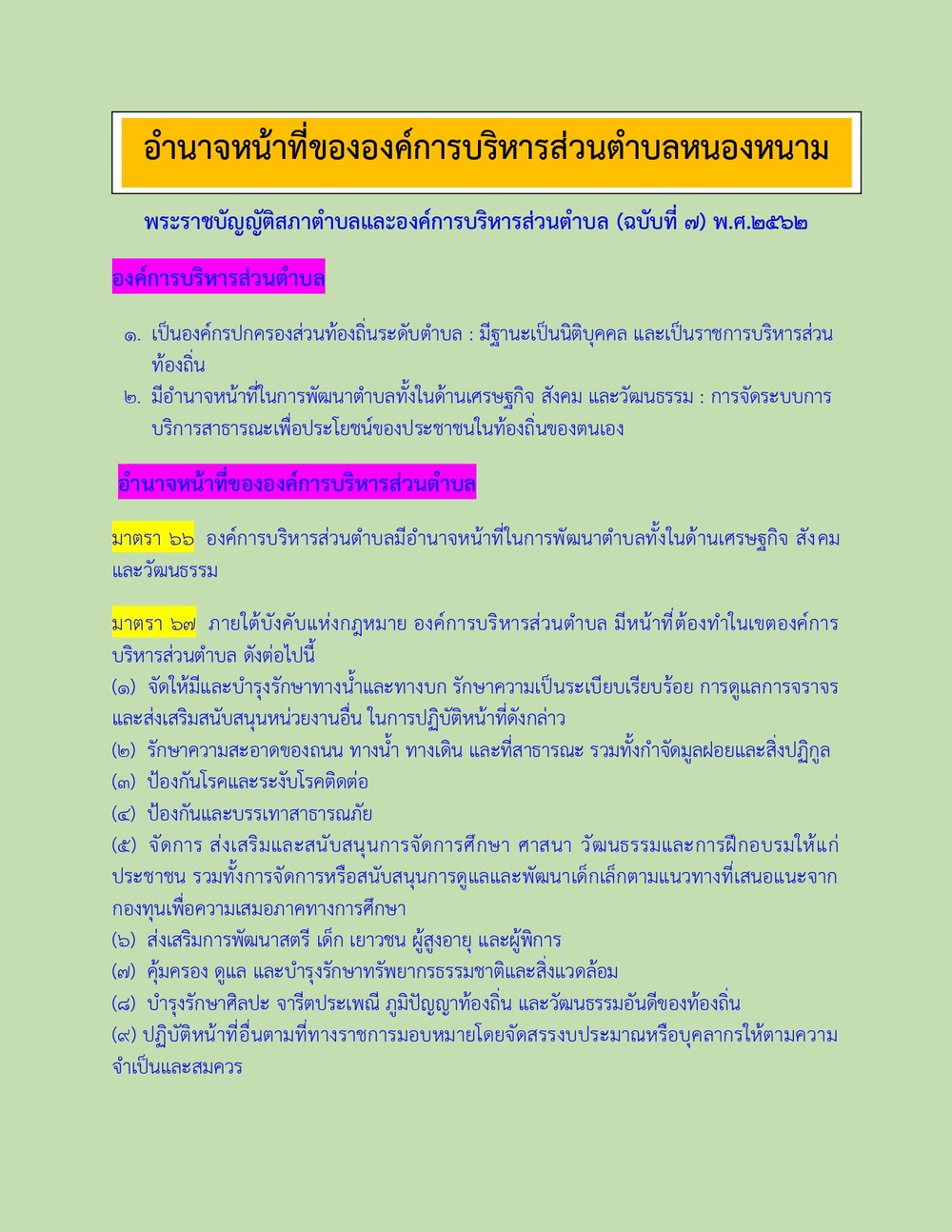 อำนาจหน้าที่ขององค์การบริหารส่วนตำบลหนองหนาม

พระราชบัญญัติสภาตำบลและองค์การบริหารส่วนตำบล (ฉบับที่ ๗) พ.ศ.๒๕๖๒

องค์การบริหารส่วนตำบล

๑. เป็นองค์กรปกครองส่วนท้องถิ่นระดับตำบล : มีฐานะเป็นนิติบุคคล และเป็นราชการบริหารส่วนท้องถิ่น
๒. มีอำนาจหน้าที่ในการพัฒนาตำบลทั้งในด้านเศรษฐกิจ สังคม และวัฒนธรรม : การจัดระบบการบริการสาธารณะเพื่อประโยชน์ของประชาชนในท้องถิ่นของตนเอง

อำนาจหน้าที่ขององค์การบริหารส่วนตำบล

มาตรา ๖๖ องค์การบริหารส่วนตำบลมีอำนาจหน้าที่ในการพัฒนาตำบลทั้งในด้านเศรษฐกิจ สังคม และวัฒนธรรม

มาตรา ๖๗ ภายใต้บังคับแห่งกฎหมาย องค์การบริหารส่วนตำบล มีหน้าที่ต้องทำในเขตองค์การบริหารส่วนตำบล ดังต่อไปนี้
(๑) จัดให้มีและบำรุงรักษาทางน้ำและทางบก รักษาความเป็นระเบียบเรียบร้อย การดูแลการจราจร และส่งเสริมสนับสนุนหน่วยงานอื่น ในการปฏิบัติหน้าที่ดังกล่าว
(๒) รักษาความสะอาดของถนน ทางน้ำ ทางเดิน และที่สาธารณะ รวมทั้งกำจัดมูลฝอยและสิ่งปฏิกูล
(๓) ป้องกันโรคและระงับโรคติดต่อ
(๔) ป้องกันและบรรเทาสาธารณภัย
(๕) จัดการ ส่งเสริมและสนับสนุนการจัดการศึกษา ศาสนา วัฒนธรรมและการฝึกอบรมให้แก่ประชาชน รวมทั้งการจัดการหรือสนับสนุนการดูแลและพัฒนาเด็กเล็กตามแนวทางที่เสนอแนะจากกองทุนเพื่อความเสมอภาคทางการศึกษา
(๖) ส่งเสริมการพัฒนาสตรี เด็ก เยาวชน ผู้สูงอายุ และผู้พิการ
(๗) คุ้มครอง ดูแล และบำรุงรักษาทรัพยากรธรรมชาติและสิ่งแวดล้อม
(๘) บำรุงรักษาศิลปะ จารีตประเพณี ภูมิปัญญาท้องถิ่น และวัฒนธรรมอันดีของท้องถิ่น
(๙) ปฏิบัติหน้าที่อื่นตามที่ทางราชการมอบหมายโดยจัดสรรงบประมาณหรือบุคลากรให้ตามความจำเป็นและสมควร